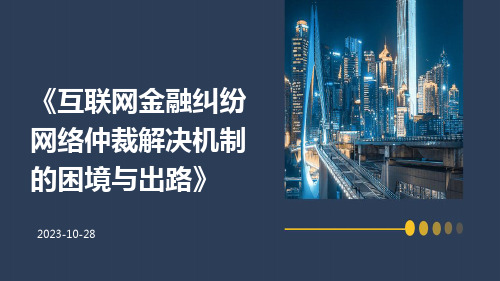 《互联网金融纠纷网络仲裁解决机制的困境与出路》

2023-10-28